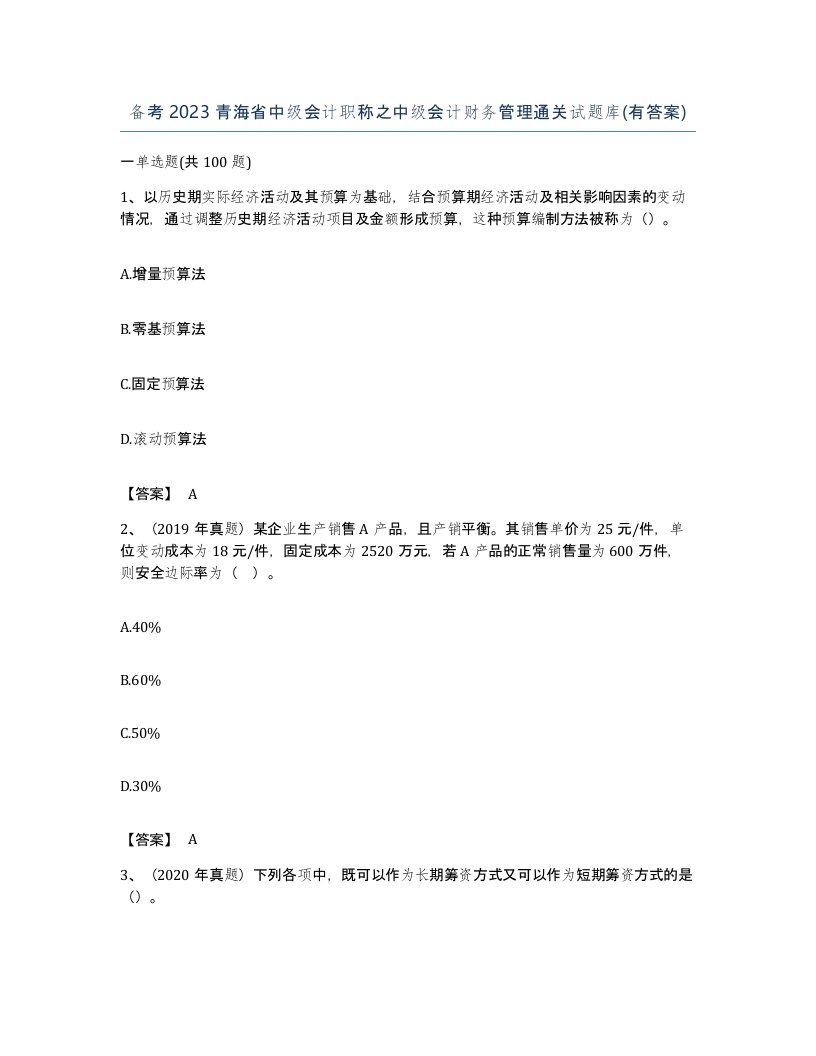 备考2023青海省中级会计职称之中级会计财务管理通关试题库(有答案)

一单选题(共100题)

1、以历史期实际经济活动及其预算为基础，结合预算期经济活动及相关影响因素的变动情况，通过调整历史期经济活动项目及金额形成预算，这种预算编制方法被称为（）。

A.增量预算法

B.零基预算法

C.固定预算法

D.滚动预算法

【答案】 A

2、（2019年真题）某企业生产销售A产品，且产销平衡。其销售单价为25元/件，单位变动成本为18元/件，固定成本为2520万元，若A产品的正常销售量为600万件，则安全边际率为（ ）。

A.40%

B.60%

C.50%

D.30%

【答案】 A

3、（2020年真题）下列各项中，既可以作为长期筹资方式又可以作为短期筹资方式的是（）。